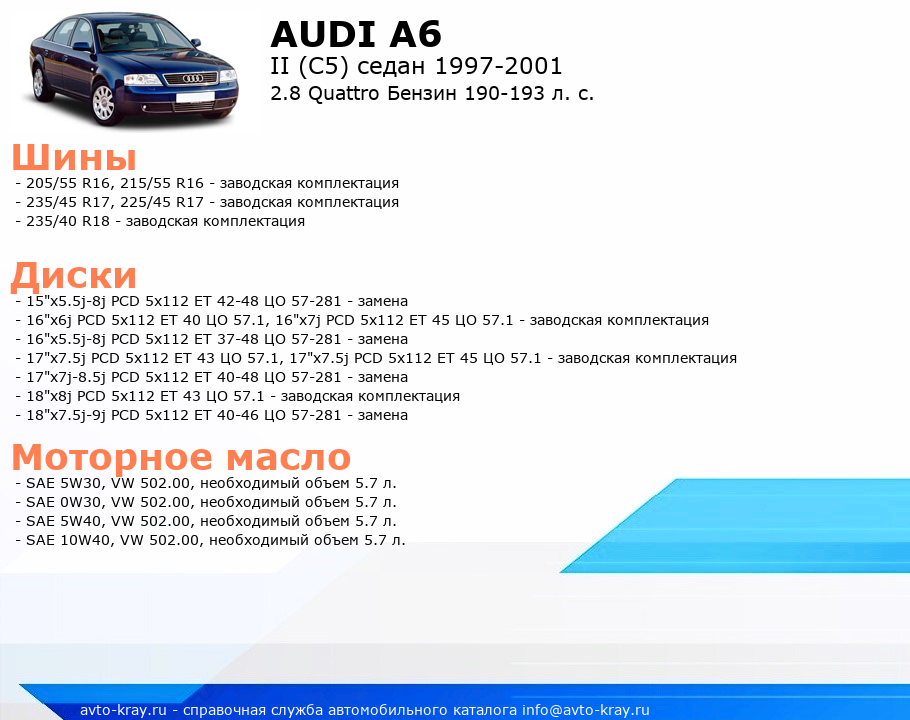 AUDI A6
II (C5) седан 1997-2001
2.8 Quattro Бензин 190-193 л. с.

Шины
- 205/55 R16, 215/55 R16 - заводская комплектация
- 235/45 R17, 225/45 R17 - заводская комплектация
- 235/40 R18 - заводская комплектация

Диски
- 15"x5.5j-8j PCD 5x112 ET 42-48 ЦО 57-281 - замена
- 16"x6j PCD 5x112 ET 40 ЦО 57.1, 16"x7j PCD 5x112 ET 45 ЦО 57.1 - заводская комплектация
- 16"x5.5j-8j PCD 5x112 ET 37-48 ЦО 57-281 - замена
- 17"x7.5j PCD 5x112 ET 43 ЦО 57.1, 17"x7.5j PCD 5x112 ET 45 ЦО 57.1 - заводская комплектация
- 17"x7j-8.5j PCD 5x112 ET 40-48 ЦО 57-281 - замена
- 18"x8j PCD 5x112 ET 43 ЦО 57.1 - заводская комплектация
- 18"x7.5j-9j PCD 5x112 ET 40-46 ЦО 57-281 - замена

Моторное масло
- SAE 5W30, VW 502.00, необходимый объем 5.7 л.
- SAE 0W30, VW 502.00, необходимый объем 5.7 л.
- SAE 5W40, VW 502.00, необходимый объем 5.7 л.
- SAE 10W40, VW 502.00, необходимый объем 5.7 л.

avto-kray.ru - справочная служба автомобильного каталога info@avto-kray.ru